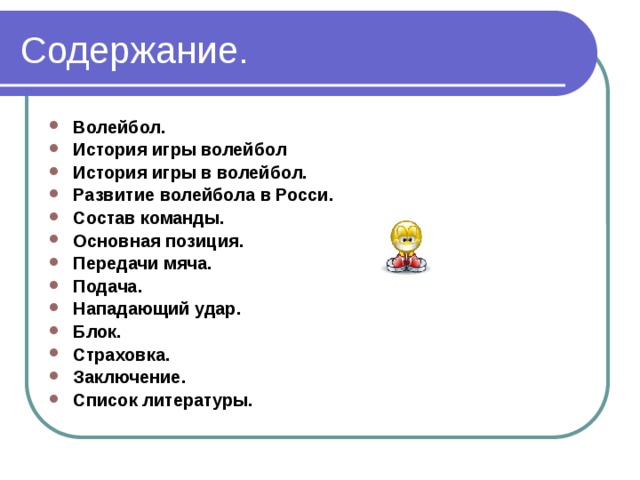 Содержание.

- Волейбол.
- История игры волейбол
- История игры в волейбол.
- Развитие волейбола в Росси.
- Состав команды.
- Основная позиция.
- Передачи мяча.
- Подача.
- Нападающий удар.
- Блок.
- Страховка.
- Заключение.
- Список литературы.